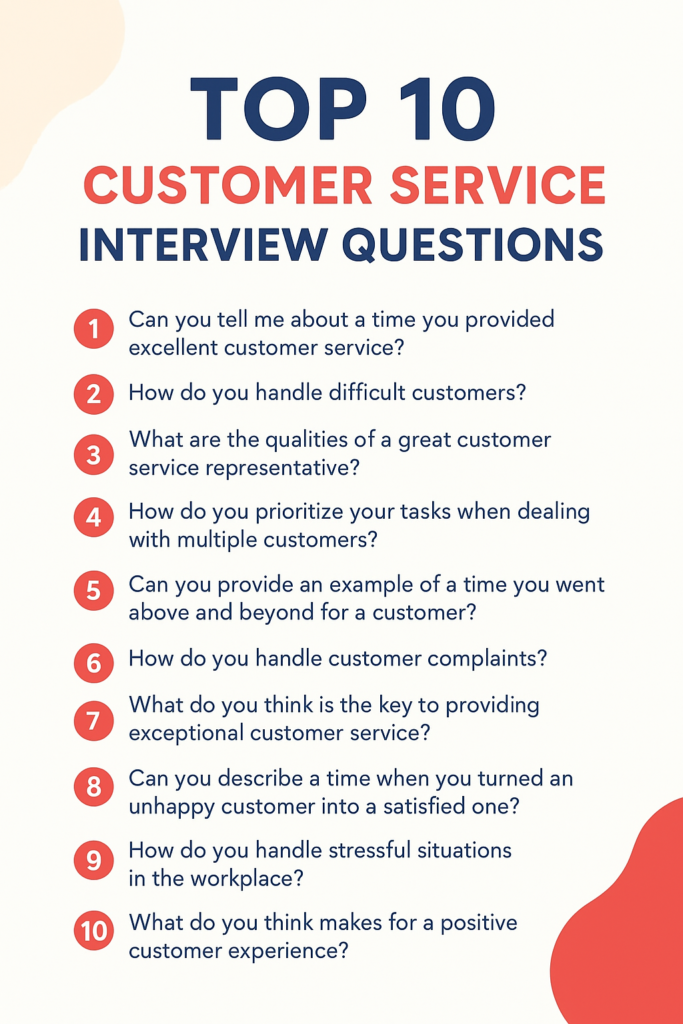 TOP 10
CUSTOMER SERVICE
INTERVIEW QUESTIONS

1 Can you tell me about a time you provided excellent customer service?

2 How do you handle difficult customers?

3 What are the qualities of a great customer service representative?

4 How do you prioritize your tasks when dealing with multiple customers?

5 Can you provide an example of a time you went above and beyond for a customer?

6 How do you handle customer complaints?

7 What do you think is the key to providing exceptional customer service?

8 Can you describe a time when you turned an unhappy customer into a satisfied one?

9 How do you handle stressful situations in the workplace?

10 What do you think makes for a positive customer experience?